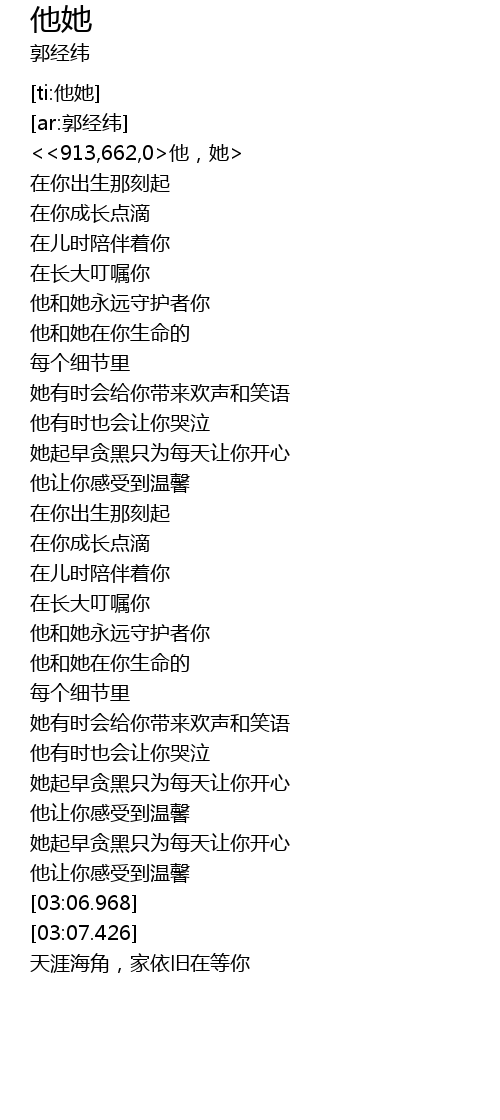 他她
郭经纬

[ti:他她]
[ar:郭经纬]
<<913,662,0>他，她>
在你出生那刻起
在你成长点滴
在儿时陪伴着你
在长大叮嘱你
他和她永远守护者你
他和她在你生命的
每个细节里
她有时会给你带来欢声和笑语
他有时也会让你哭泣
她起早贪黑只为每天让你开心
他让你感受到温馨
在你出生那刻起
在你成长点滴
在儿时陪伴着你
在长大叮嘱你
他和她永远守护者你
他和她在你生命的
每个细节里
她有时会给你带来欢声和笑语
他有时也会让你哭泣
她起早贪黑只为每天让你开心
他让你感受到温馨
她起早贪黑只为每天让你开心
他让你感受到温馨
[03:06.968]
[03:07.426]
天涯海角，家依旧在等你